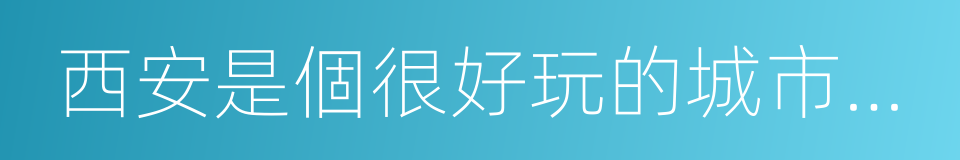 西安是個很好玩的城市...